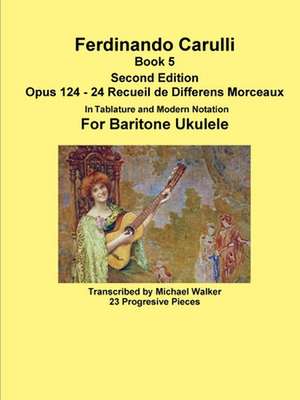 Ferdinando Carulli
Book 5
Second Edition
Opus 124 - 24 Recueil de Differens Morceaux
In Tablature and Modern Notation
For Baritone Ukulele

Transcribed by Michael Walker
23 Progresive Pieces